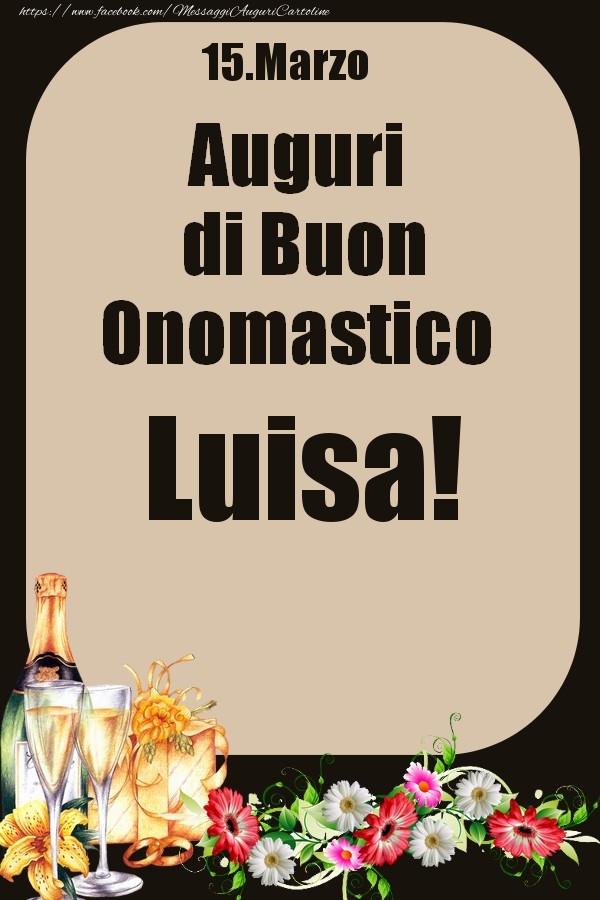 https://www.facebook.com/MessaggiAuguriCartoline

15.Marzo

Auguri di Buon Onomastico

Luisa!